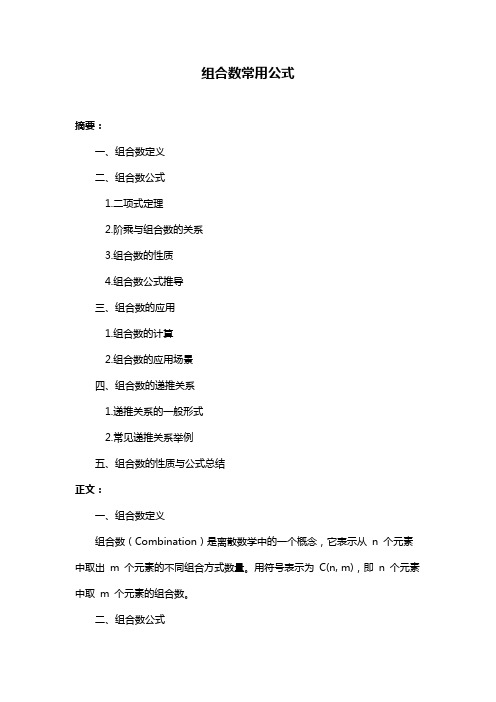 组合数常用公式

摘要：

一、组合数定义

二、组合数公式

1.二项式定理

2.阶乘与组合数的关系

3.组合数的性质

4.组合数公式推导

三、组合数的应用

1.组合数的计算

2.组合数的应用场景

四、组合数的递推关系

1.递推关系的一般形式

2.常见递推关系举例

五、组合数的性质与公式总结

正文：

一、组合数定义

组合数（Combination）是离散数学中的一个概念，它表示从 n 个元素中取出 m 个元素的不同组合方式数量。用符号表示为 C(n, m)，即 n 个元素中取 m 个元素的组合数。

二、组合数公式